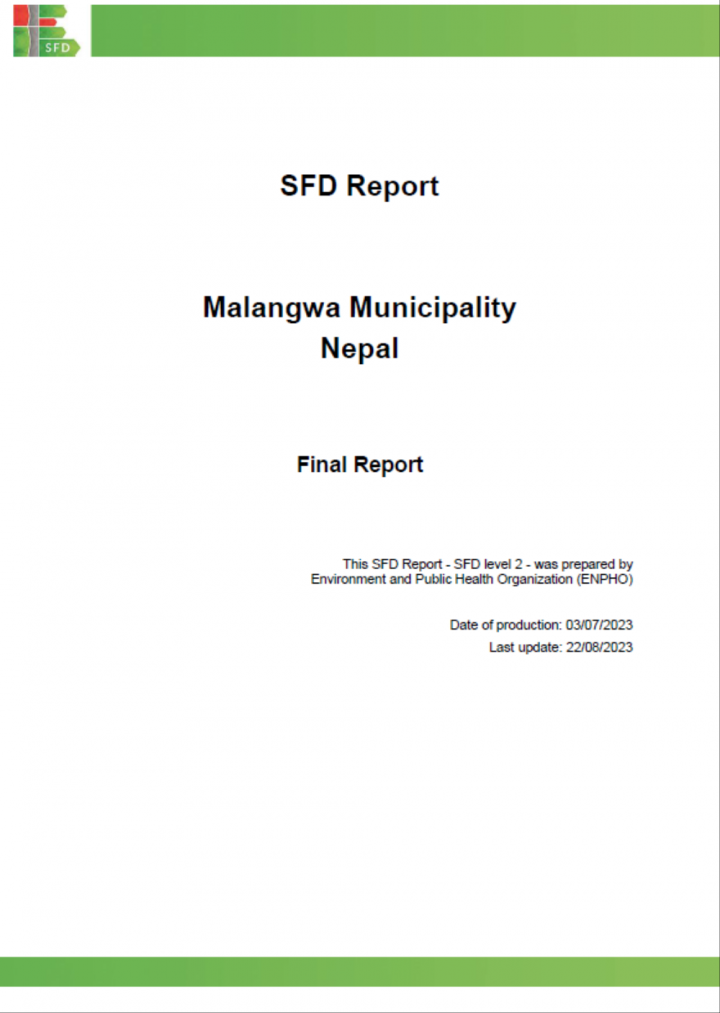 SFD

SFD Report

Malangwa Municipality
Nepal

Final Report

This SFD Report - SFD level 2 - was prepared by Environment and Public Health Organization (ENPHO)

Date of production: 03/07/2023
Last update: 22/08/2023